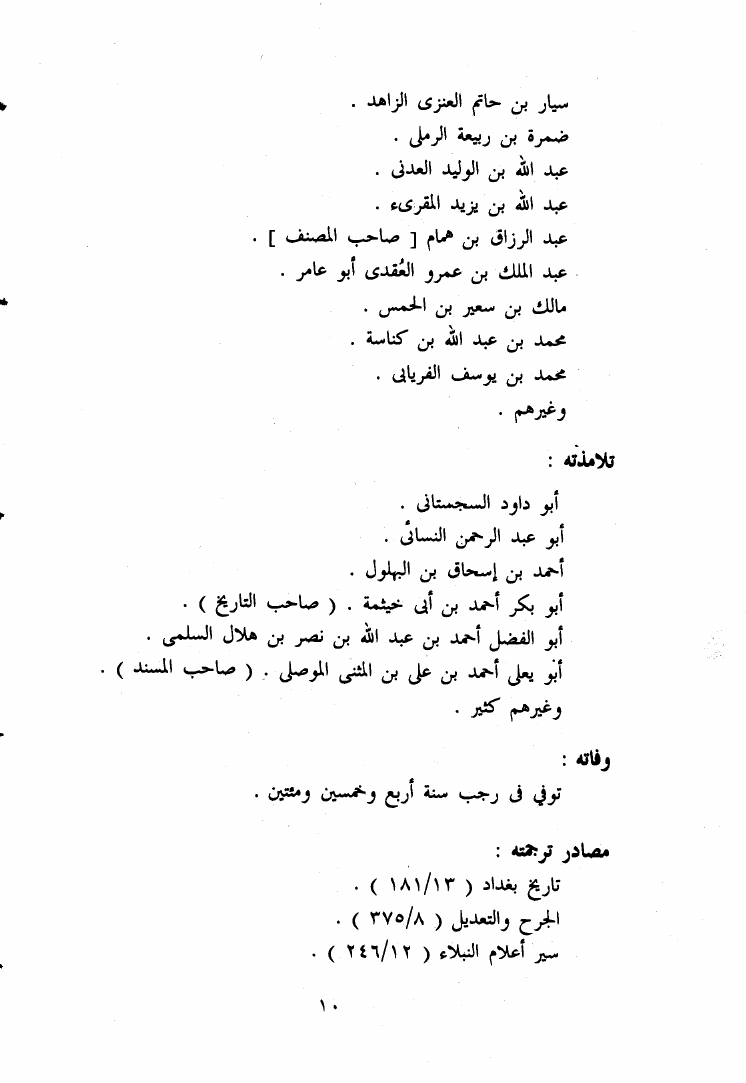 سيار بن حاتم العنزى الزاهد .
ضمرة بن ربيعة الرملى .
عبد الله بن الوليد العدنى .
عبد الله بن يزيد المقرىء .
عبد الرزاق بن همام [ صاحب المصنف ] .
عبد الملك بن عمرو العُقدى أبو عامر .
مالك بن سعير بن الخمس .
محمد بن عبد الله بن كناسة .
محمد بن يوسف الفريابى .
وغيرهم .

تلامذته :
أبو داود السجستانى .
أبو عبد الرحمن النسائى .
أحمد بن إسحاق بن البهلول .
أبو بكر أحمد بن أبى خيثمة . ( صاحب التاريخ ) .
أبو الفضل أحمد بن عبد الله بن نصر بن هلال السلمى .
أبو يعلى أحمد بن على بن المثنى الموصلى . ( صاحب المسند ) .
وغيرهم كثير .

وفاته :
توفي فى رجب سنة أربع وخمسين ومئتين .

مصادر ترجمته :
تاريخ بغداد ( ١٨١/١٣ ) .
الجرح والتعديل ( ٣٧٥/٨ ) .
سير أعلام النبلاء ( ٢٤٦/١٢ ) .

١٠